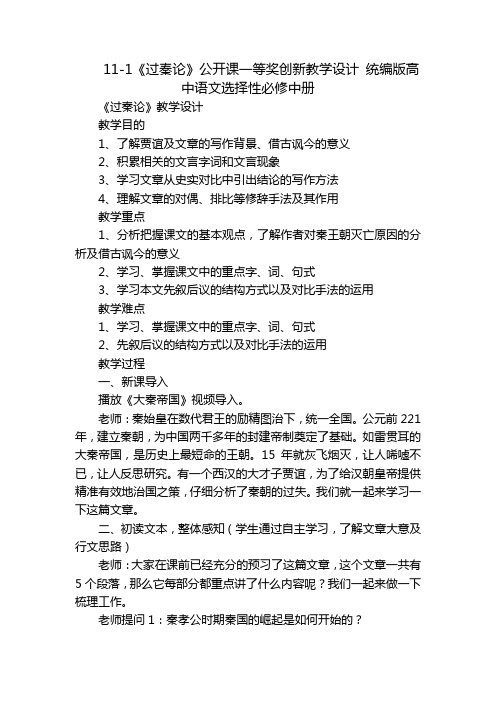 11-1《过秦论》公开课一等奖创新教学设计 统编版高中语文选择性必修中册

《过秦论》教学设计

教学目的

1、了解贾谊及文章的写作背景、借古讽今的意义

2、积累相关的文言字词和文言现象

3、学习文章从史实对比中引出结论的写作方法

4、理解文章的对偶、排比等修辞手法及其作用

教学重点

1、分析把握课文的基本观点，了解作者对秦王朝灭亡原因的分析及借古讽今的意义

2、学习、掌握课文中的重点字、词、句式

3、学习本文先叙后议的结构方式以及对比手法的运用

教学难点

1、学习、掌握课文中的重点字、词、句式

2、先叙后议的结构方式以及对比手法的运用

教学过程

一、新课导入

播放《大秦帝国》视频导入。

老师：秦始皇在数代君王的励精图治下，统一全国。公元前 221 年，建立秦朝，为中国两千多年的封建帝制奠定了基础。如雷贯耳的大秦帝国，是历史上最短命的王朝。15 年就灰飞烟灭，让人唏嘘不已，让人反思研究。有一个西汉的大才子贾谊，为了给汉朝皇帝提供精准有效地治国之策，仔细分析了秦朝的过失。我们就一起来学习一下这篇文章。

二、初读文本，整体感知（学生通过自主学习，了解文章大意及行文思路）

老师：大家在课前已经充分的预习了这篇文章，这个文章一共有 5 个段落，那么它每部分都重点讲了什么内容呢？我们一起来做一下梳理工作。

老师提问 1：秦孝公时期秦国的崛起是如何开始的？